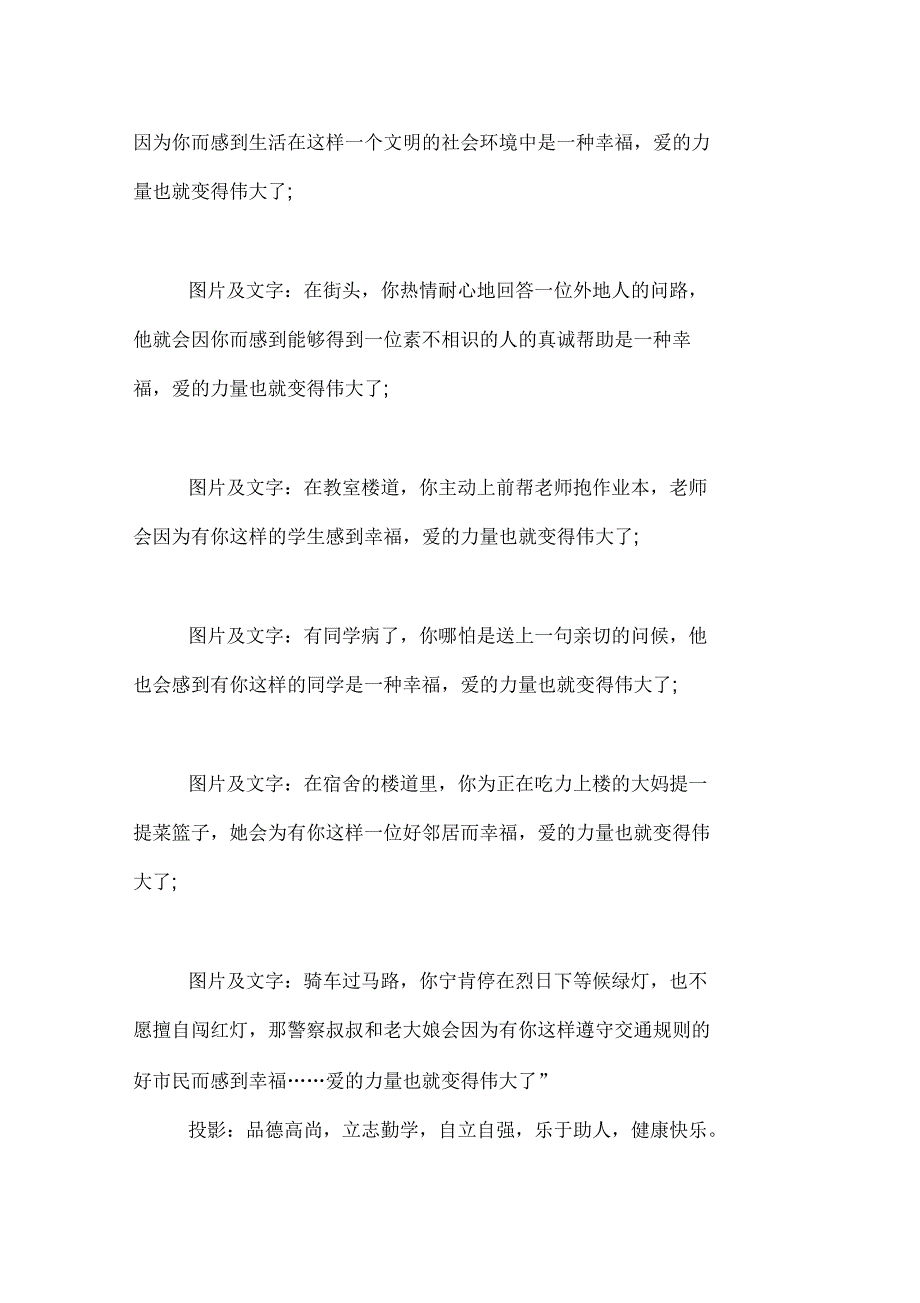 因为你而感到生活在这样一个文明的社会环境中是一种幸福，爱的力量也就变得伟大了;

图片及文字：在街头，你热情耐心地回答一位外地人的问路，他就会因你而感到能够得到一位素不相识的人的真诚帮助是一种幸福，爱的力量也就变得伟大了;

图片及文字：在教室楼道，你主动上前帮老师抱作业本，老师会因为有你这样的学生感到幸福，爱的力量也就变得伟大了;

图片及文字：有同学病了，你哪怕是送上一句亲切的问候，他也会感到有你这样的同学是一种幸福，爱的力量也就变得伟大了;

图片及文字：在宿舍的楼道里，你为正在吃力上楼的大妈提一提菜篮子，她会为有你这样一位好邻居而幸福，爱的力量也就变得伟大了;

图片及文字：骑车过马路，你宁肯停在烈日下等候绿灯，也不愿擅自闯红灯，那警察叔叔和老大娘会因为有你这样遵守交通规则的好市民而感到幸福……爱的力量也就变得伟大了”

投影：品德高尚，立志勤学，自立自强，乐于助人，健康快乐。